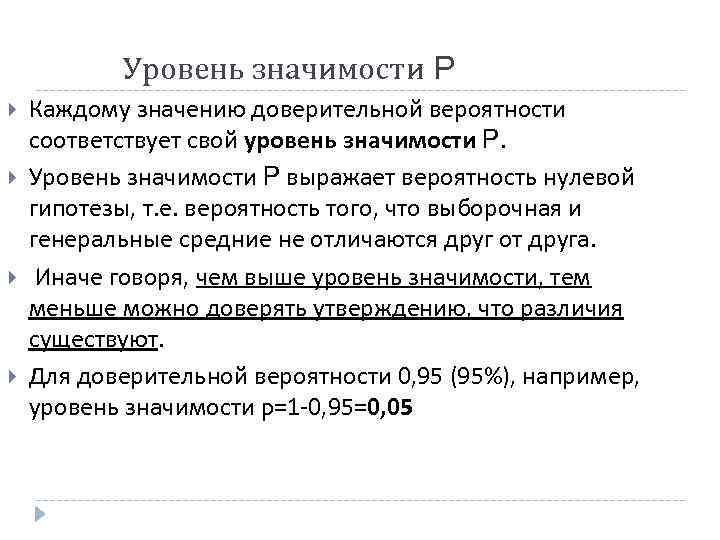 Уровень значимости Р

Каждому значению доверительной вероятности соответствует свой уровень значимости Р.

Уровень значимости Р выражает вероятность нулевой гипотезы, т.е. вероятность того, что выборочная и генеральные средние не отличаются друг от друга.

Иначе говоря, чем выше уровень значимости, тем меньше можно доверять утверждению, что различия существуют.

Для доверительной вероятности 0,95 (95%), например, уровень значимости р=1-0,95=0,05